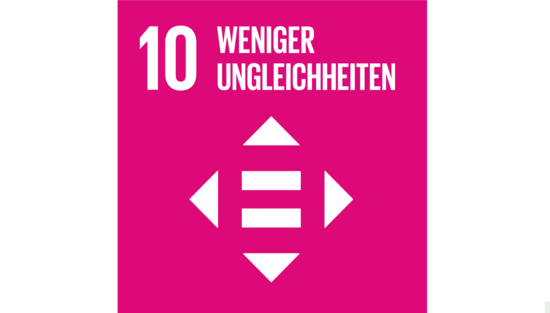 10 WENIGER UNGLEICHHEITEN